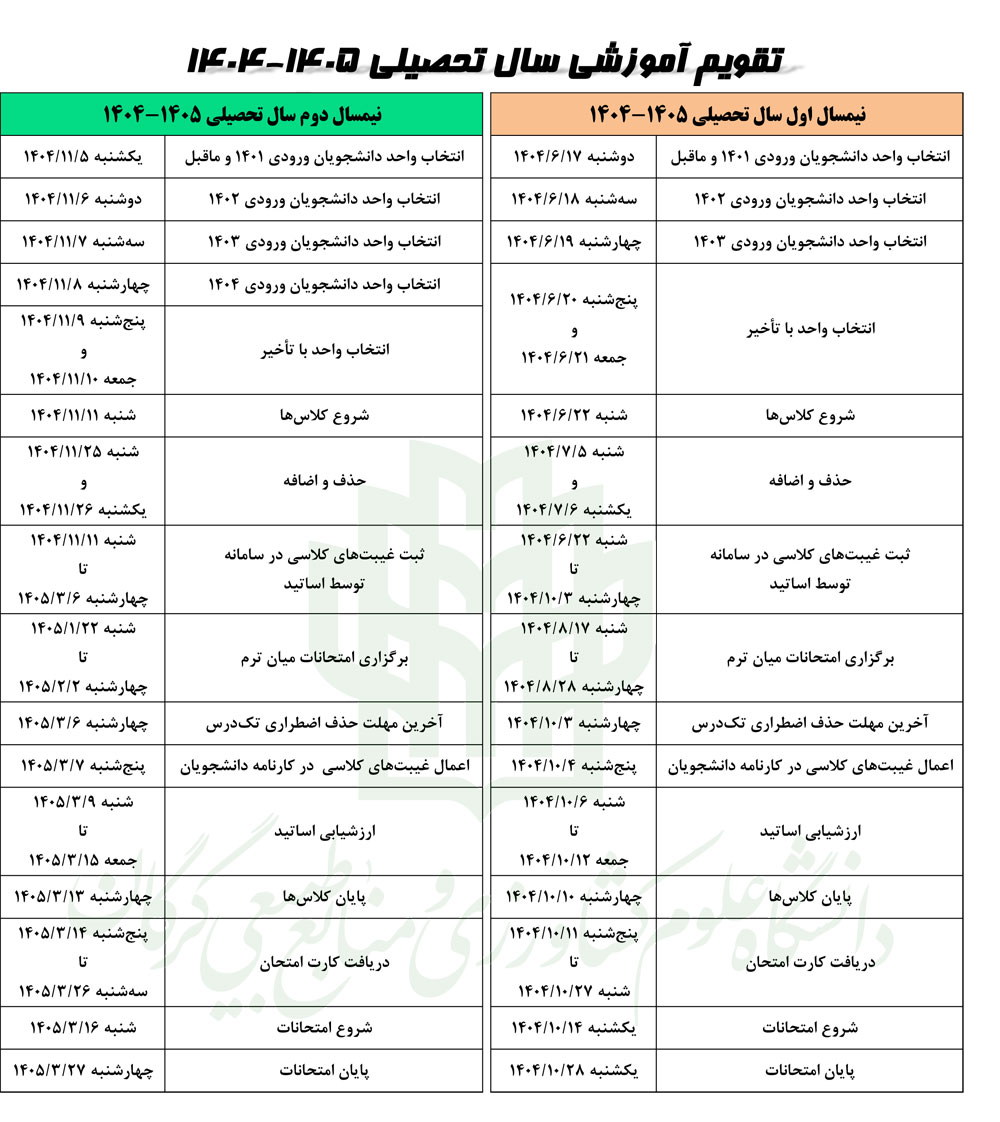 تقویم آموزشی سال تحصیلی ۱۴۰۵-۱۴۰۴

| نیمسال اول سال تحصیلی ۱۴۰۵-۱۴۰۴ | |
|---|---|
| انتخاب واحد دانشجویان ورودی ۱۴۰۱ و ماقبل | دوشنبه ۱۴۰۴/۶/۱۷ |
| انتخاب واحد دانشجویان ورودی ۱۴۰۲ | سه‌شنبه ۱۴۰۴/۶/۱۸ |
| انتخاب واحد دانشجویان ورودی ۱۴۰۳ | چهارشنبه ۱۴۰۴/۶/۱۹ |
| انتخاب واحد با تأخیر | پنج‌شنبه ۱۴۰۴/۶/۲۰ و جمعه ۱۴۰۴/۶/۲۱ |
| شروع کلاس‌ها | شنبه ۱۴۰۴/۶/۲۲ |
| حذف و اضافه | شنبه ۱۴۰۴/۷/۵ و یکشنبه ۱۴۰۴/۷/۶ |
| ثبت غیبت‌های کلاسی در سامانه توسط اساتید | شنبه ۱۴۰۴/۶/۲۲ تا چهارشنبه ۱۴۰۴/۱۰/۳ |
| برگزاری امتحانات میان ترم | شنبه ۱۴۰۴/۸/۱۷ تا چهارشنبه ۱۴۰۴/۸/۲۸ |
| آخرین مهلت حذف اضطراری تک‌درس | چهارشنبه ۱۴۰۴/۱۰/۳ |
| اعمال غیبت‌های کلاسی در کارنامه دانشجویان | پنج‌شنبه ۱۴۰۴/۱۰/۴ |
| ارزشیابی اساتید | شنبه ۱۴۰۴/۱۰/۶ تا جمعه ۱۴۰۴/۱۰/۱۲ |
| پایان کلاس‌ها | چهارشنبه ۱۴۰۴/۱۰/۱۰ |
| دریافت کارت امتحان | پنج‌شنبه ۱۴۰۴/۱۰/۱۱ تا شنبه ۱۴۰۴/۱۰/۲۷ |
| شروع امتحانات | یکشنبه ۱۴۰۴/۱۰/۱۴ |
| پایان امتحانات | یکشنبه ۱۴۰۴/۱۰/۲۸ |

| نیمسال دوم سال تحصیلی ۱۴۰۵-۱۴۰۴ | |
|---|---|
| انتخاب واحد دانشجویان ورودی ۱۴۰۱ و ماقبل | یکشنبه ۱۴۰۴/۱۱/۵ |
| انتخاب واحد دانشجویان ورودی ۱۴۰۲ | دوشنبه ۱۴۰۴/۱۱/۶ |
| انتخاب واحد دانشجویان ورودی ۱۴۰۳ | سه‌شنبه ۱۴۰۴/۱۱/۷ |
| انتخاب واحد دانشجویان ورودی ۱۴۰۴ | چهارشنبه ۱۴۰۴/۱۱/۸ |
| انتخاب واحد با تأخیر | پنج‌شنبه ۱۴۰۴/۱۱/۹ و جمعه ۱۴۰۴/۱۱/۱۰ |
| شروع کلاس‌ها | شنبه ۱۴۰۴/۱۱/۱۱ |
| حذف و اضافه | شنبه ۱۴۰۴/۱۱/۲۵ و یکشنبه ۱۴۰۴/۱۱/۲۶ |
| ثبت غیبت‌های کلاسی در سامانه توسط اساتید | شنبه ۱۴۰۴/۱۱/۱۱ تا چهارشنبه ۱۴۰۵/۳/۶ |
| برگزاری امتحانات میان ترم | شنبه ۱۴۰۵/۱/۲۲ تا چهارشنبه ۱۴۰۵/۲/۲ |
| آخرین مهلت حذف اضطراری تک‌درس | چهارشنبه ۱۴۰۵/۳/۶ |
| اعمال غیبت‌های کلاسی در کارنامه دانشجویان | پنج‌شنبه ۱۴۰۵/۳/۷ |
| ارزشیابی اساتید | شنبه ۱۴۰۵/۳/۹ تا جمعه ۱۴۰۵/۳/۱۵ |
| پایان کلاس‌ها | چهارشنبه ۱۴۰۵/۳/۱۳ |
| دریافت کارت امتحان | پنج‌شنبه ۱۴۰۵/۳/۱۴ تا سه‌شنبه ۱۴۰۵/۳/۲۶ |
| شروع امتحانات | شنبه ۱۴۰۵/۳/۱۶ |
| پایان امتحانات | چهارشنبه ۱۴۰۵/۳/۲۷ |

دانشگاه علوم کشاورزی و منابع طبیعی گرگان